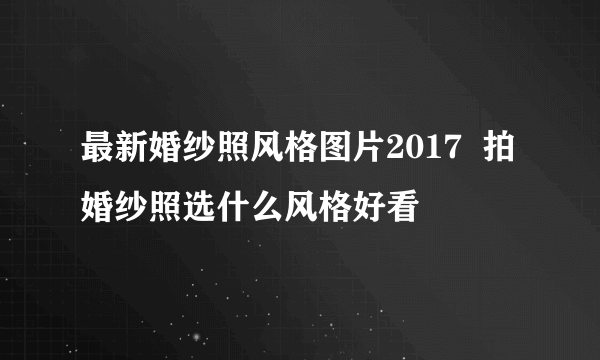 最新婚纱照风格图片2017 拍婚纱照选什么风格好看